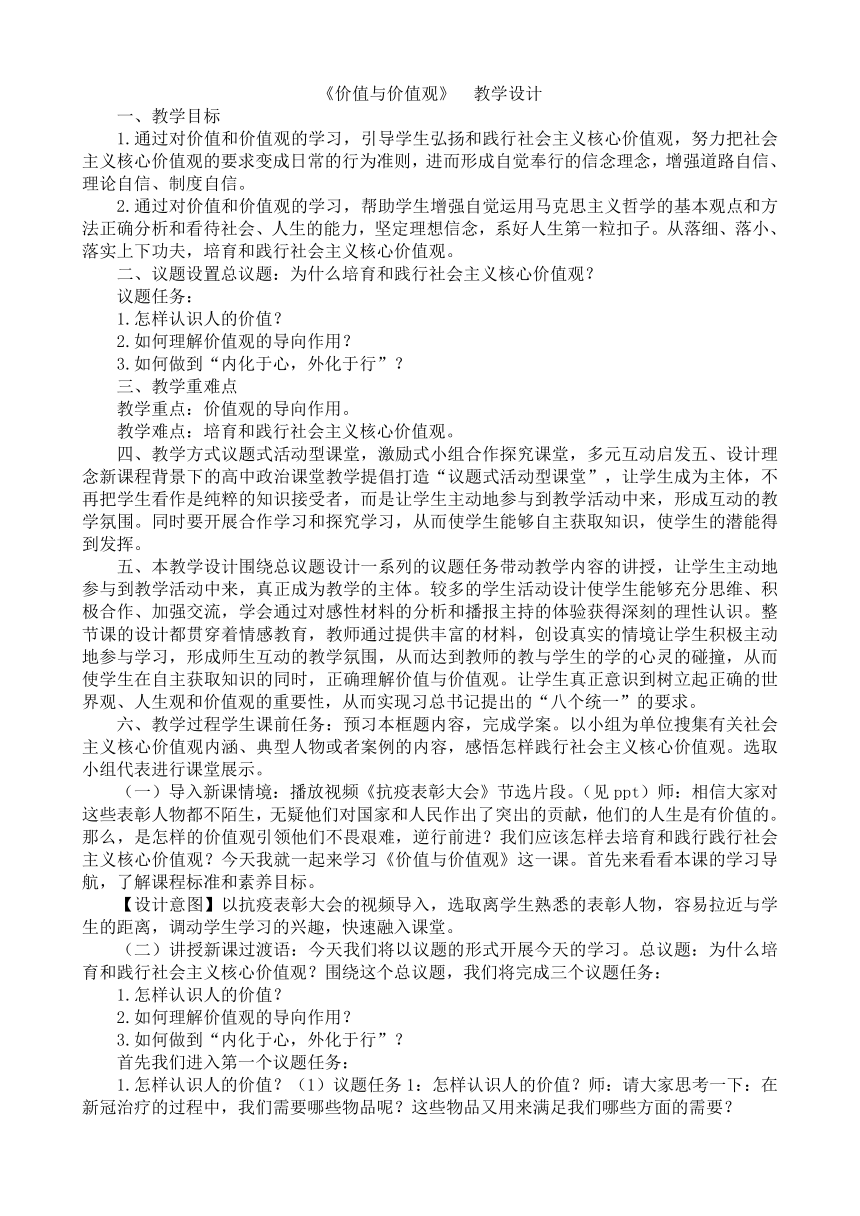 《价值与价值观》　教学设计

一、教学目标

1.通过对价值和价值观的学习，引导学生弘扬和践行社会主义核心价值观，努力把社会主义核心价值观的要求变成日常的行为准则，进而形成自觉奉行的信念理念，增强道路自信、理论自信、制度自信。

2.通过对价值和价值观的学习，帮助学生增强自觉运用马克思主义哲学的基本观点和方法正确分析和看待社会、人生的能力，坚定理想信念，系好人生第一粒扣子。从落细、落小、落实上下功夫，培育和践行社会主义核心价值观。

二、议题设置总议题：为什么培育和践行社会主义核心价值观？

议题任务：

1.怎样认识人的价值？

2.如何理解价值观的导向作用？

3.如何做到“内化于心，外化于行”？

三、教学重难点

教学重点：价值观的导向作用。

教学难点：培育和践行社会主义核心价值观。

四、教学方式议题式活动型课堂，激励式小组合作探究课堂，多元互动启发五、设计理念新课程背景下的高中政治课堂教学提倡打造“议题式活动型课堂”，让学生成为主体，不再把学生看作是纯粹的知识接受者，而是让学生主动地参与到教学活动中来，形成互动的教学氛围。同时要开展合作学习和探究学习，从而使学生能够自主获取知识，使学生的潜能得到发挥。

五、本教学设计围绕总议题设计一系列的议题任务带动教学内容的讲授，让学生主动地参与到教学活动中来，真正成为教学的主体。较多的学生活动设计使学生能够充分思维、积极合作、加强交流，学会通过对感性材料的分析和播报主持的体验获得深刻的理性认识。整节课的设计都贯穿着情感教育，教师通过提供丰富的材料，创设真实的情境让学生积极主动地参与学习，形成师生互动的教学氛围，从而达到教师的教与学生的学的心灵的碰撞，从而使学生在自主获取知识的同时，正确理解价值与价值观。让学生真正意识到树立起正确的世界观、人生观和价值观的重要性，从而实现习总书记提出的“八个统一”的要求。

六、教学过程学生课前任务：预习本框题内容，完成学案。以小组为单位搜集有关社会主义核心价值观内涵、典型人物或者案例的内容，感悟怎样践行社会主义核心价值观。选取小组代表进行课堂展示。

（一）导入新课情境：播放视频《抗疫表彰大会》节选片段。（见 ppt）师：相信大家对这些表彰人物都不陌生，无疑他们对国家和人民作出了突出的贡献，他们的人生是有价值的。那么，是怎样的价值观引领他们不畏艰难，逆行前进？我们应该怎样去培育和践行践行社会主义核心价值观？今天我就一起来学习《价值与价值观》这一课。首先来看看本课的学习导航，了解课程标准和素养目标。

【设计意图】以抗疫表彰大会的视频导入，选取离学生熟悉的表彰人物，容易拉近与学生的距离，调动学生学习的兴趣，快速融入课堂。

（二）讲授新课过渡语：今天我们将以议题的形式开展今天的学习。总议题：为什么培育和践行社会主义核心价值观？围绕这个总议题，我们将完成三个议题任务：

1.怎样认识人的价值？

2.如何理解价值观的导向作用？

3.如何做到“内化于心，外化于行”？

首先我们进入第一个议题任务：

1.怎样认识人的价值？（1）议题任务 1：怎样认识人的价值？师：请大家思考一下：在新冠治疗的过程中，我们需要哪些物品呢？这些物品又用来满足我们哪些方面的需要？